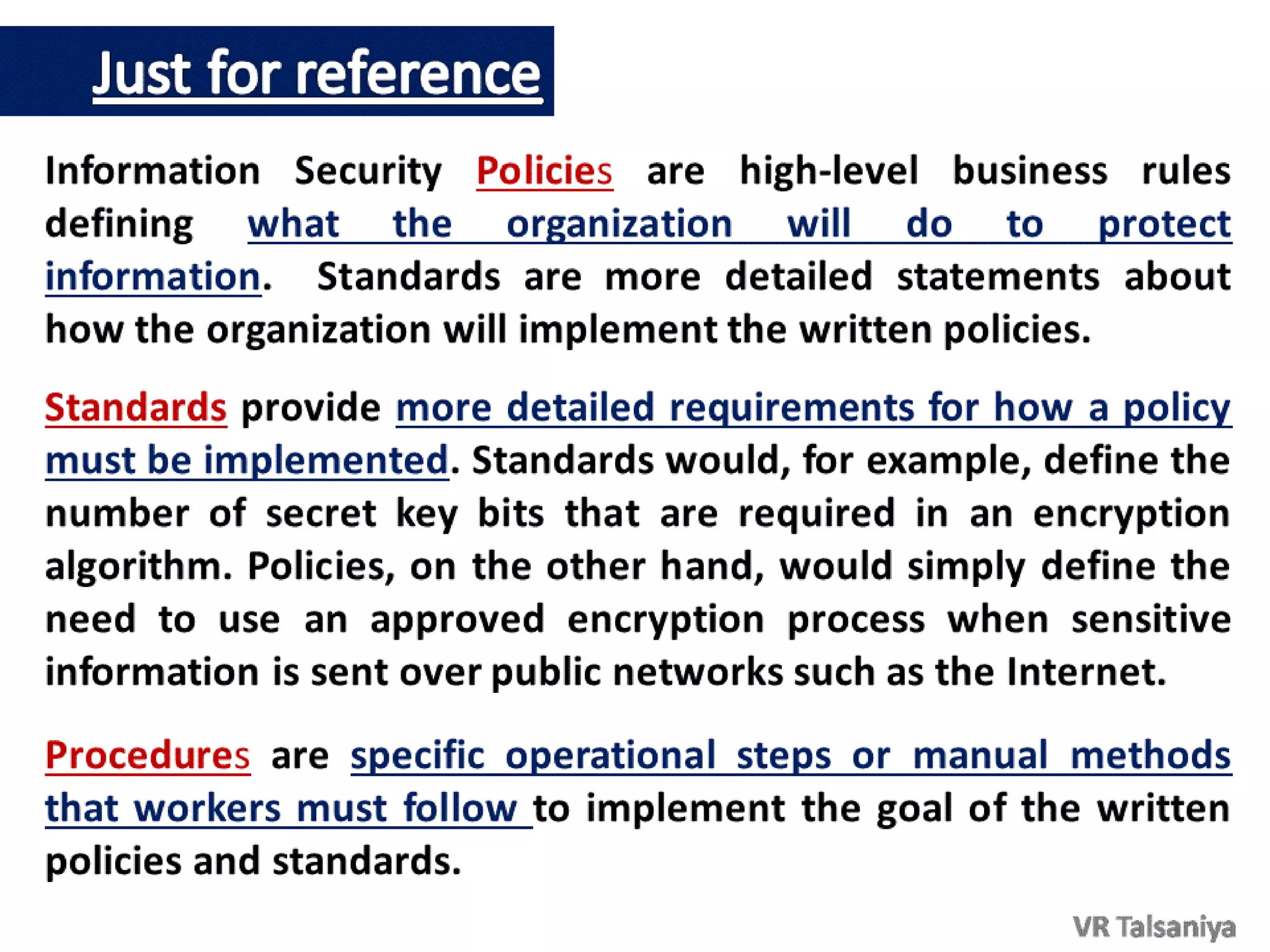 Just for reference

Information Security Policies are high-level business rules defining what the organization will do to protect information. Standards are more detailed statements about how the organization will implement the written policies.

Standards provide more detailed requirements for how a policy must be implemented. Standards would, for example, define the number of secret key bits that are required in an encryption algorithm. Policies, on the other hand, would simply define the need to use an approved encryption process when sensitive information is sent over public networks such as the Internet.

Procedures are specific operational steps or manual methods that workers must follow to implement the goal of the written policies and standards.

VR Talsaniya